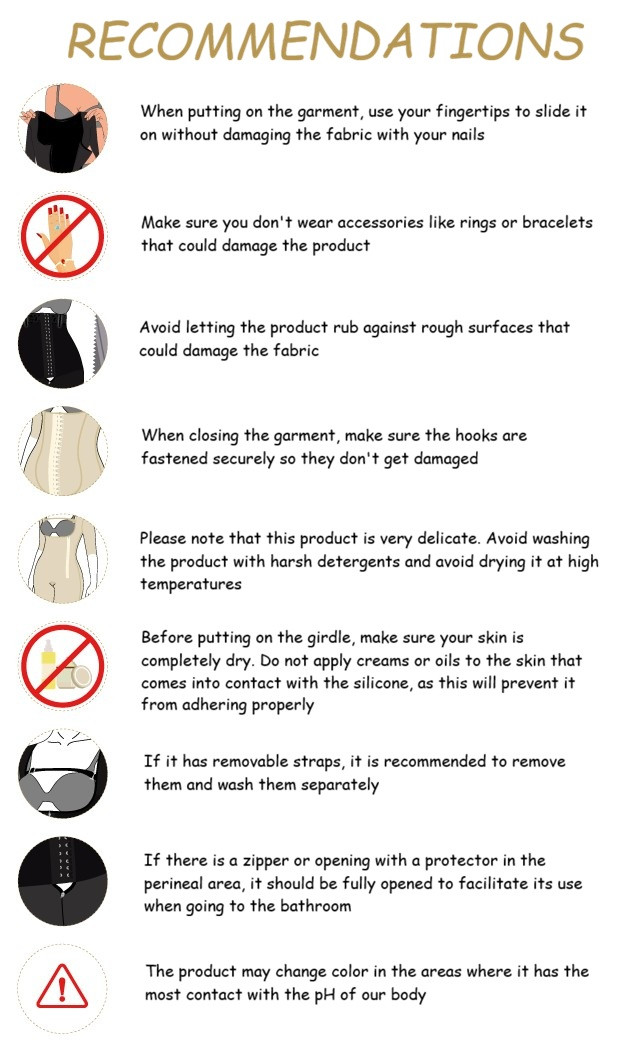 RECOMMENDATIONS

When putting on the garment, use your fingertips to slide it on without damaging the fabric with your nails

Make sure you don't wear accessories like rings or bracelets that could damage the product

Avoid letting the product rub against rough surfaces that could damage the fabric

When closing the garment, make sure the hooks are fastened securely so they don't get damaged

Please note that this product is very delicate. Avoid washing the product with harsh detergents and avoid drying it at high temperatures

Before putting on the girdle, make sure your skin is completely dry. Do not apply creams or oils to the skin that comes into contact with the silicone, as this will prevent it from adhering properly

If it has removable straps, it is recommended to remove them and wash them separately

If there is a zipper or opening with a protector in the perineal area, it should be fully opened to facilitate its use when going to the bathroom

The product may change color in the areas where it has the most contact with the pH of our body